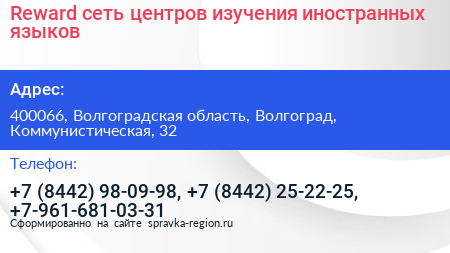 Reward сеть центров изучения иностранных языков

Адрес:

400066, Волгоградская область, Волгоград, Коммунистическая, 32

Телефон:

+7 (8442) 98-09-98, +7 (8442) 25-22-25, +7-961-681-03-31

Сформированно на сайте spravka-region.ru